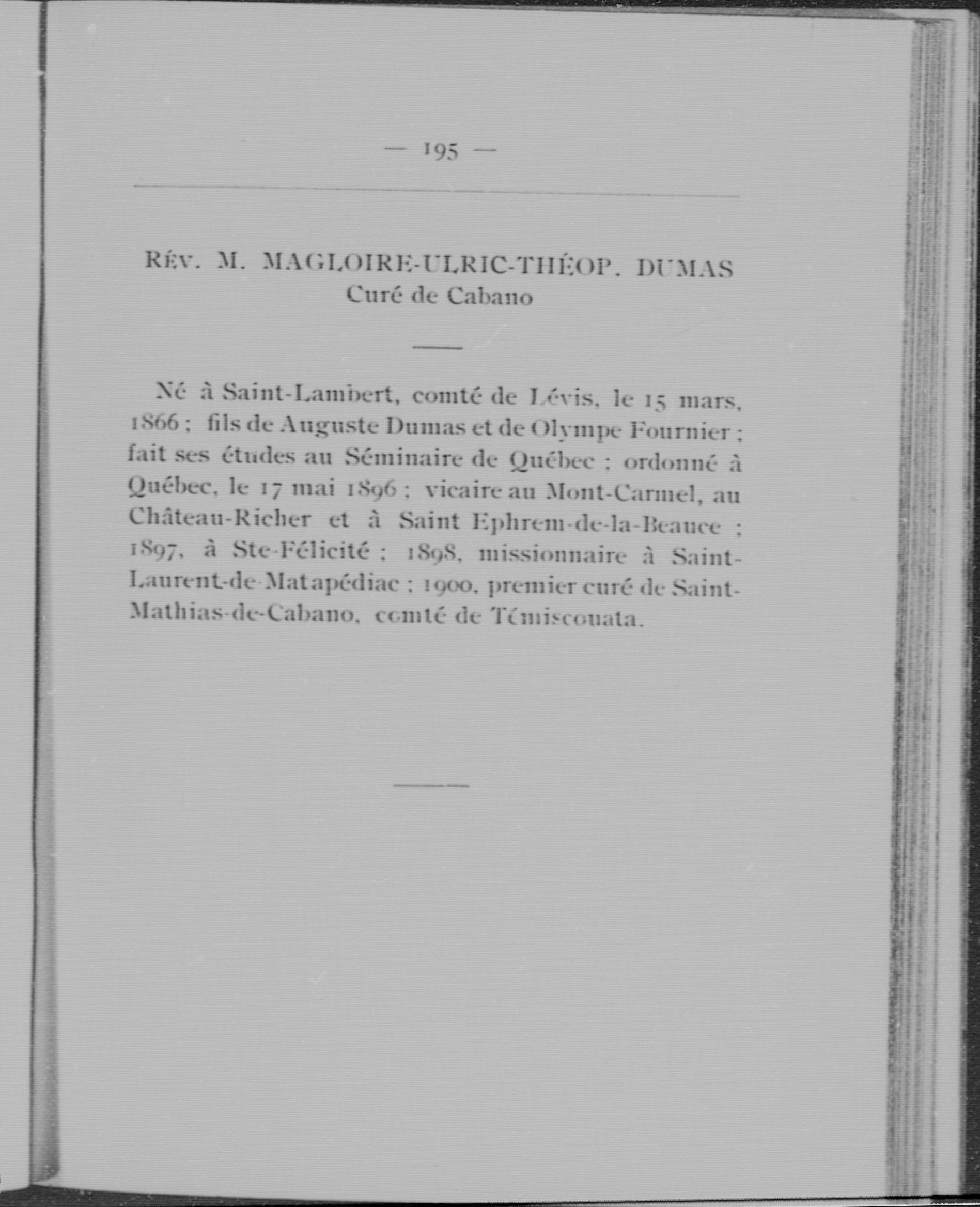 — 195 —

RÉV. M. MAGLOIRE-ULRIC-THÉOP. DUMAS
Curé de Cabano

Né à Saint-Lambert, comté de Lévis, le 15 mars, 1866 ; fils de Auguste Dumas et de Olympe Fournier ; fait ses études au Séminaire de Québec ; ordonné à Québec, le 17 mai 1896 ; vicaire au Mont-Carmel, au Château-Richer et à Saint Ephrem-de-la-Beauce ; 1897, à Ste-Félicité ; 1898, missionnaire à Saint-Laurent-de-Matapédiac ; 1900, premier curé de Saint-Mathias-de-Cabano, comté de Témiscouata.